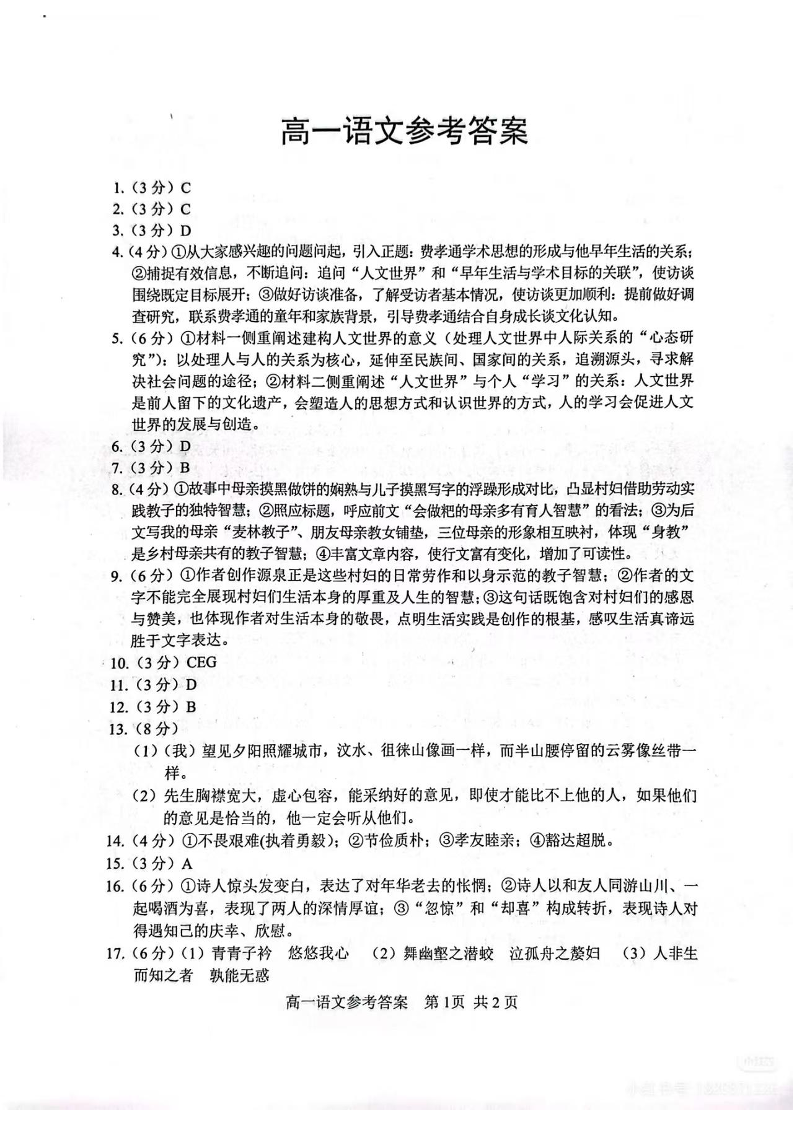 高一语文参考答案

1.（3分）C
2.（3分）C
3.（3分）D
4.（4分）①从大家感兴趣的问题问起，引入正题：费孝通学术思想的形成与他早年生活的关系；②捕捉有效信息，不断追问：追问“人文世界”和“早年生活与学术目标的关联”，使访谈围绕既定目标展开；③做好访谈准备，了解受访者基本情况，使访谈更加顺利：提前做好调查研究，联系费孝通的童年和家族背景，引导费孝通结合自身成长谈文化认知。
5.（6分）①材料一侧重阐述建构人文世界的意义（处理人文世界中人际关系的“心态研究”）：以处理人与人的关系为核心，延伸至民族间、国家间的关系，追溯源头，寻求解决社会问题的途径；②材料二侧重阐述“人文世界”与个人“学习”的关系：人文世界是前人留下的文化遗产，会塑造人的思想方式和认识世界的方式，人的学习会促进人文世界的发展与创造。
6.（3分）D
7.（3分）B
8.（4分）①故事中母亲摸黑做饼的娴熟与儿子摸黑写字的浮躁形成对比，凸显村妇借助劳动实践教子的独特智慧；②照应标题，呼应前文“会做粑的母亲多有育人智慧”的看法；③为后文写我的母亲“麦林教子”、朋友母亲教女铺垫，三位母亲的形象相互映衬，体现“身教”是乡村母亲共有的教子智慧；④丰富文章内容，使行文富有变化，增加了可读性。
9.（6分）①作者创作源泉正是这些村妇的日常劳作和以身示范的教子智慧；②作者的文字不能完全展现村妇们生活本身的厚重及人生的智慧；③这句话既饱含对村妇们的感恩与赞美，也体现作者对生活本身的敬畏，点明生活实践是创作的根基，感叹生活真谛远胜于文字表达。
10.（3分）CEG
11.（3分）D
12.（3分）B
13.（8分）
（1）（我）望见夕阳照耀城市，汶水、徂徕山像画一样，而半山腰停留的云雾像丝带一样。
（2）先生胸襟宽大，虚心包容，能采纳好的意见，即使才能比不上他的人，如果他们的意见是恰当的，他一定会听从他们。
14.（4分）①不畏艰难(执着勇毅)；②节俭质朴；③孝友睦亲；④豁达超脱。
15.（3分）A
16.（6分）①诗人惊头发变白，表达了对年华老去的怅惘；②诗人以和友人同游山川、一起喝酒为喜，表现了两人的深情厚谊；③“忽惊”和“却喜”构成转折，表现诗人对得遇知己的庆幸、欣慰。
17.（6分）（1）青青子衿　悠悠我心　（2）舞幽壑之潜蛟　泣孤舟之嫠妇　（3）人非生而知之者　孰能无惑

高一语文参考答案　第1页　共2页